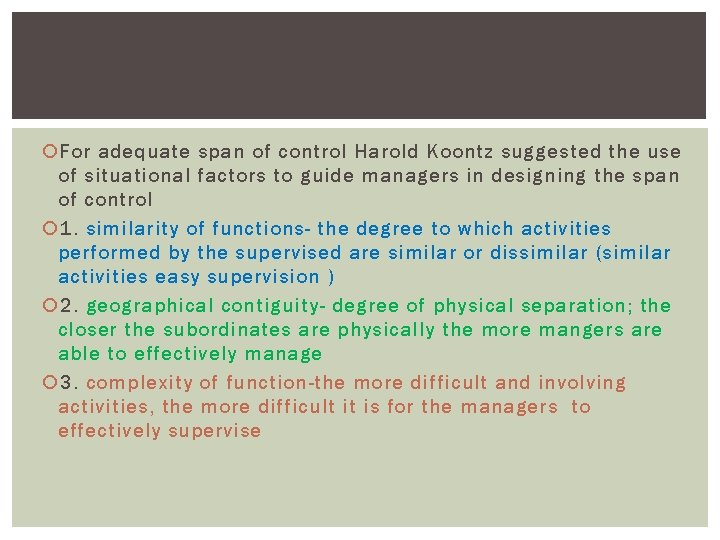 For adequate span of control Harold Koontz suggested the use of situational factors to guide managers in designing the span of control

1. similarity of functions- the degree to which activities performed by the supervised are similar or dissimilar (similar activities easy supervision )

2. geographical contiguity- degree of physical separation; the closer the subordinates are physically the more mangers are able to effectively manage

3. complexity of function-the more difficult and involving activities, the more difficult it is for the managers to effectively supervise